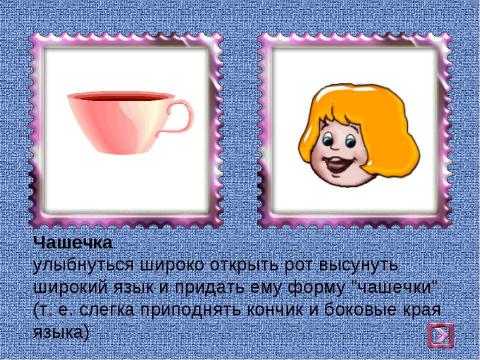 Чашечка
улыбнуться широко открыть рот высунуть широкий язык и придать ему форму "чашечки" (т. е. слегка приподнять кончик и боковые края языка)